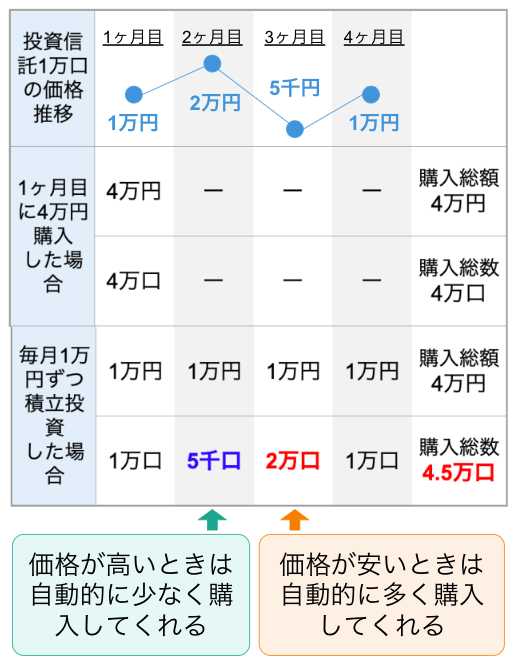 | 投資信託1万口の価格推移 | 1ヶ月目 1万円 | 2ヶ月目 2万円 | 3ヶ月目 5千円 | 4ヶ月目 1万円 | |
|---|---|---|---|---|---|
| 1ヶ月目に4万円購入した場合 | 4万円 | ー | ー | ー | 購入総額 4万円 |
| | 4万口 | ー | ー | ー | 購入総数 4万口 |
| 毎月1万円ずつ積立投資した場合 | 1万円 | 1万円 | 1万円 | 1万円 | 購入総額 4万円 |
| | 1万口 | 5千口 | 2万口 | 1万口 | 購入総数 4.5万口 |

価格が高いときは自動的に少なく購入してくれる

価格が安いときは自動的に多く購入してくれる